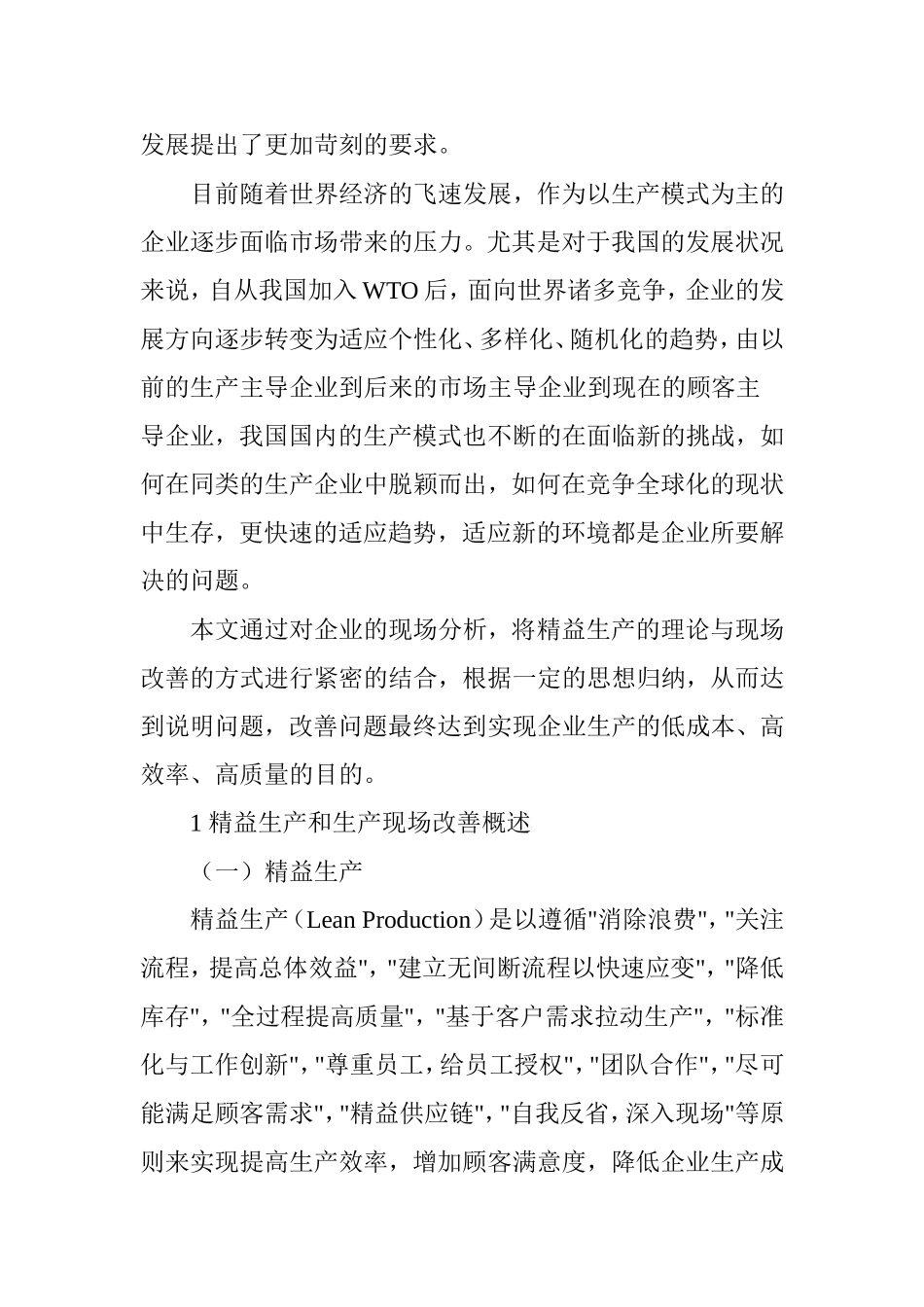 发展提出了更加苛刻的要求。

目前随着世界经济的飞速发展，作为以生产模式为主的企业逐步面临市场带来的压力。尤其是对于我国的发展状况来说，自从我国加入WTO后，面向世界诸多竞争，企业的发展方向逐步转变为适应个性化、多样化、随机化的趋势，由以前的生产主导企业到后来的市场主导企业到现在的顾客主导企业，我国国内的生产模式也不断的在面临新的挑战，如何在同类的生产企业中脱颖而出，如何在竞争全球化的现状中生存，更快速的适应趋势，适应新的环境都是企业所要解决的问题。

本文通过对企业的现场分析，将精益生产的理论与现场改善的方式进行紧密的结合，根据一定的思想归纳，从而达到说明问题，改善问题最终达到实现企业生产的低成本、高效率、高质量的目的。

1 精益生产和生产现场改善概述

（一）精益生产

精益生产（Lean Production）是以遵循"消除浪费","关注流程，提高总体效益","建立无间断流程以快速应变","降低库存","全过程提高质量","基于客户需求拉动生产","标准化与工作创新","尊重员工，给员工授权","团队合作","尽可能满足顾客需求","精益供应链","自我反省，深入现场"等原则来实现提高生产效率，增加顾客满意度，降低企业生产成